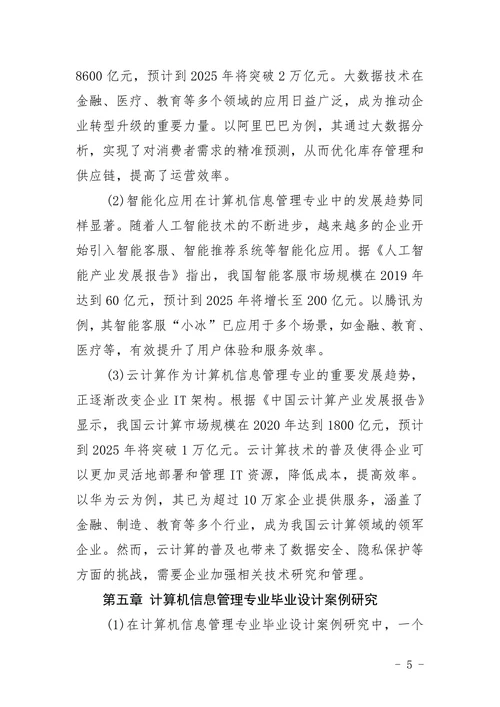 8600 亿元，预计到 2025 年将突破 2 万亿元。大数据技术在金融、医疗、教育等多个领域的应用日益广泛，成为推动企业转型升级的重要力量。以阿里巴巴为例，其通过大数据分析，实现了对消费者需求的精准预测，从而优化库存管理和供应链，提高了运营效率。

(2)智能化应用在计算机信息管理专业中的发展趋势同样显著。随着人工智能技术的不断进步，越来越多的企业开始引入智能客服、智能推荐系统等智能化应用。据《人工智能产业发展报告》指出，我国智能客服市场规模在 2019 年达到 60 亿元，预计到 2025 年将增长至 200 亿元。以腾讯为例，其智能客服“小冰”已应用于多个场景，如金融、教育、医疗等，有效提升了用户体验和服务效率。

(3)云计算作为计算机信息管理专业的重要发展趋势，正逐渐改变企业 IT 架构。根据《中国云计算产业发展报告》显示，我国云计算市场规模在 2020 年达到 1800 亿元，预计到 2025 年将突破 1 万亿元。云计算技术的普及使得企业可以更加灵活地部署和管理 IT 资源，降低成本，提高效率。以华为云为例，其已为超过 10 万家企业提供服务，涵盖了金融、制造、教育等多个行业，成为我国云计算领域的领军企业。然而，云计算的普及也带来了数据安全、隐私保护等方面的挑战，需要企业加强相关技术研究和管理。

第五章 计算机信息管理专业毕业设计案例研究

(1)在计算机信息管理专业毕业设计案例研究中，一个

- 5 -